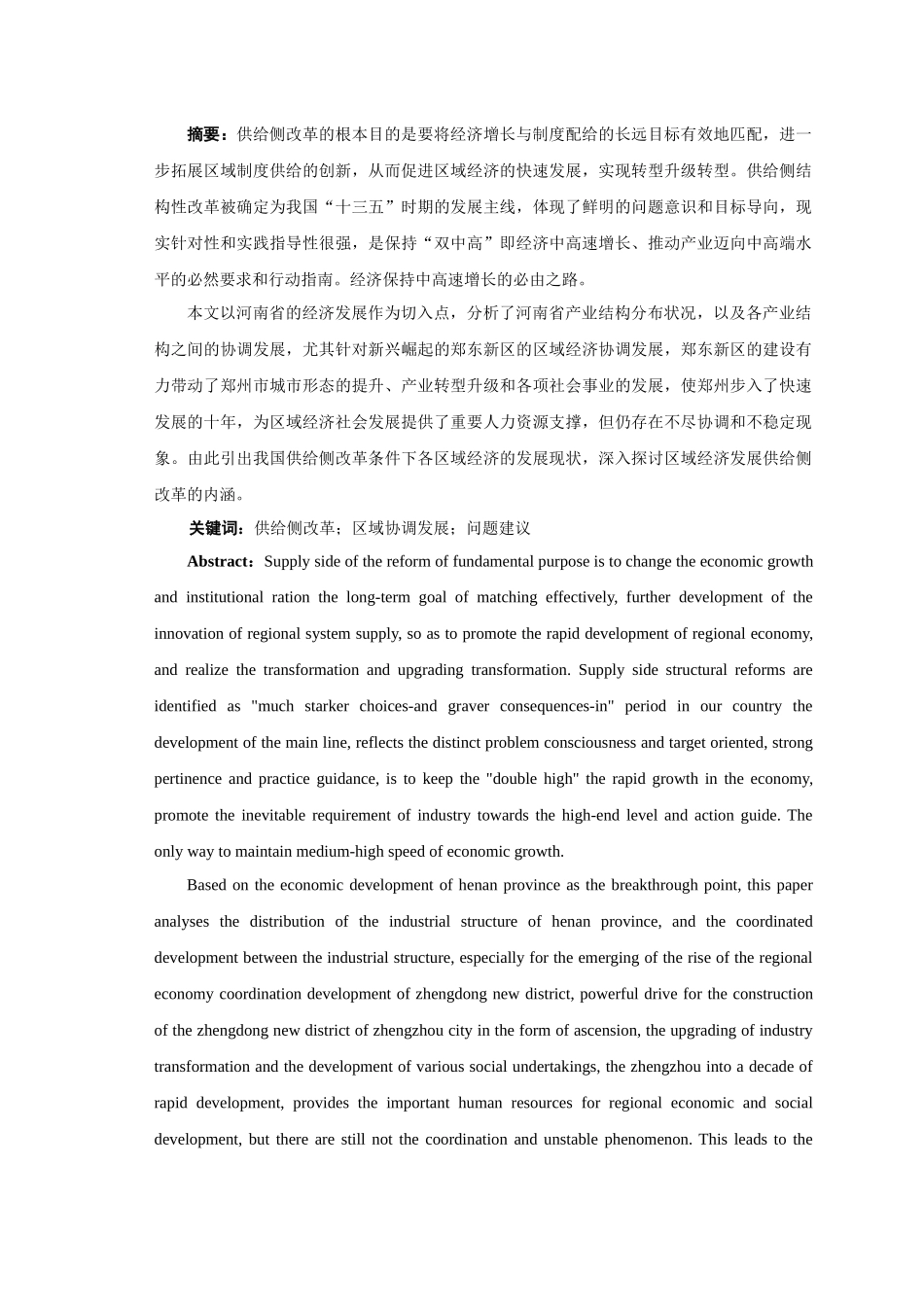 摘要：供给侧改革的根本目的是要将经济增长与制度配给的长远目标有效地匹配，进一步拓展区域制度供给的创新，从而促进区域经济的快速发展，实现转型升级转型。供给侧结构性改革被确定为我国“十三五”时期的发展主线，体现了鲜明的问题意识和目标导向，现实针对性和实践指导性很强，是保持“双中高”即经济中高速增长、推动产业迈向中高端水平的必然要求和行动指南。经济保持中高速增长的必由之路。

本文以河南省的经济发展作为切入点，分析了河南省产业结构分布状况，以及各产业结构之间的协调发展，尤其针对新兴崛起的郑东新区的区域经济协调发展，郑东新区的建设有力带动了郑州市城市形态的提升、产业转型升级和各项社会事业的发展，使郑州步入了快速发展的十年，为区域经济社会发展提供了重要人力资源支撑，但仍存在不尽协调和不稳定现象。由此引出我国供给侧改革条件下各区域经济的发展现状，深入探讨区域经济发展供给侧改革的内涵。

关键词：供给侧改革；区域协调发展；问题建议

Abstract：Supply side of the reform of fundamental purpose is to change the economic growth and institutional ration the long-term goal of matching effectively, further development of the innovation of regional system supply, so as to promote the rapid development of regional economy, and realize the transformation and upgrading transformation. Supply side structural reforms are identified as "much starker choices-and graver consequences-in" period in our country the development of the main line, reflects the distinct problem consciousness and target oriented, strong pertinence and practice guidance, is to keep the "double high" the rapid growth in the economy, promote the inevitable requirement of industry towards the high-end level and action guide. The only way to maintain medium-high speed of economic growth.

Based on the economic development of henan province as the breakthrough point, this paper analyses the distribution of the industrial structure of henan province, and the coordinated development between the industrial structure, especially for the emerging of the rise of the regional economy coordination development of zhengdong new district, powerful drive for the construction of the zhengdong new district of zhengzhou city in the form of ascension, the upgrading of industry transformation and the development of various social undertakings, the zhengzhou into a decade of rapid development, provides the important human resources for regional economic and social development, but there are still not the coordination and unstable phenomenon. This leads to the